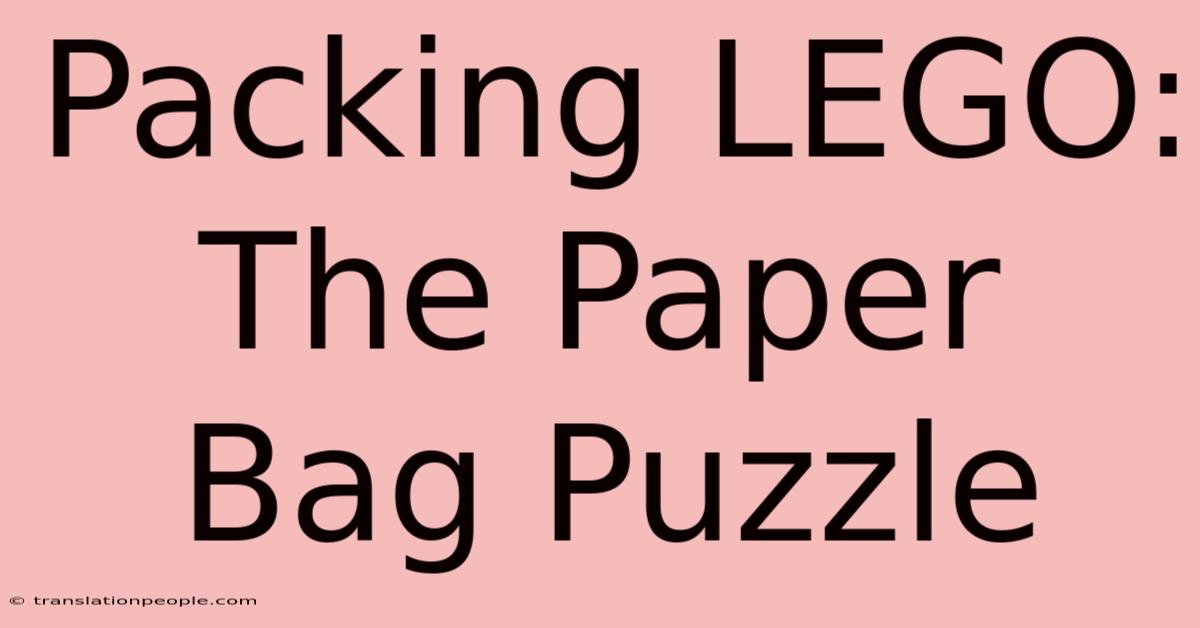 Packing LEGO: The Paper Bag Puzzle

© translationpeople.com